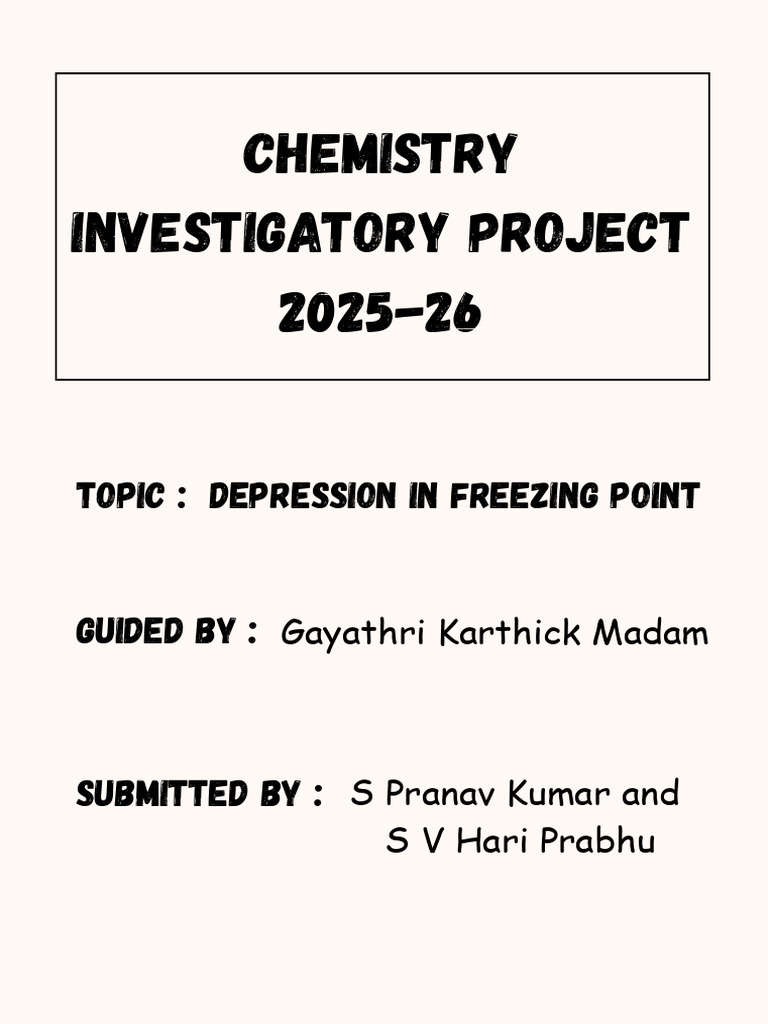 CHEMISTRY
INVESTIGATORY PROJECT
2025-26

TOPIC : DEPRESSION IN FREEZING POINT

GUIDED BY : Gayathri Karthick Madam

SUBMITTED BY : S Pranav Kumar and
S V Hari Prabhu